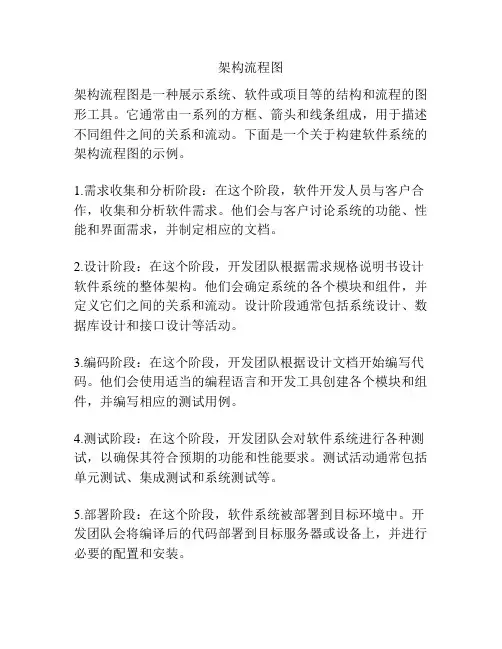 架构流程图

架构流程图是一种展示系统、软件或项目等的结构和流程的图形工具。它通常由一系列的方框、箭头和线条组成，用于描述不同组件之间的关系和流动。下面是一个关于构建软件系统的架构流程图的示例。

1.需求收集和分析阶段：在这个阶段，软件开发人员与客户合作，收集和分析软件需求。他们会与客户讨论系统的功能、性能和界面需求，并制定相应的文档。

2.设计阶段：在这个阶段，开发团队根据需求规格说明书设计软件系统的整体架构。他们会确定系统的各个模块和组件，并定义它们之间的关系和流动。设计阶段通常包括系统设计、数据库设计和接口设计等活动。

3.编码阶段：在这个阶段，开发团队根据设计文档开始编写代码。他们会使用适当的编程语言和开发工具创建各个模块和组件，并编写相应的测试用例。

4.测试阶段：在这个阶段，开发团队会对软件系统进行各种测试，以确保其符合预期的功能和性能要求。测试活动通常包括单元测试、集成测试和系统测试等。

5.部署阶段：在这个阶段，软件系统被部署到目标环境中。开发团队会将编译后的代码部署到目标服务器或设备上，并进行必要的配置和安装。